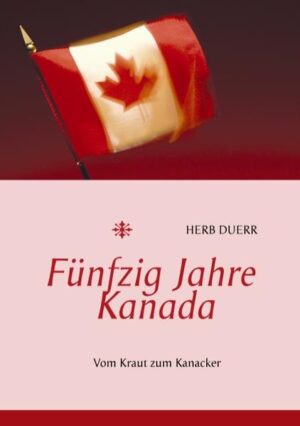 HERB DUERR

Fünfzig Jahre Kanada

Vom Kraut zum Kanacker